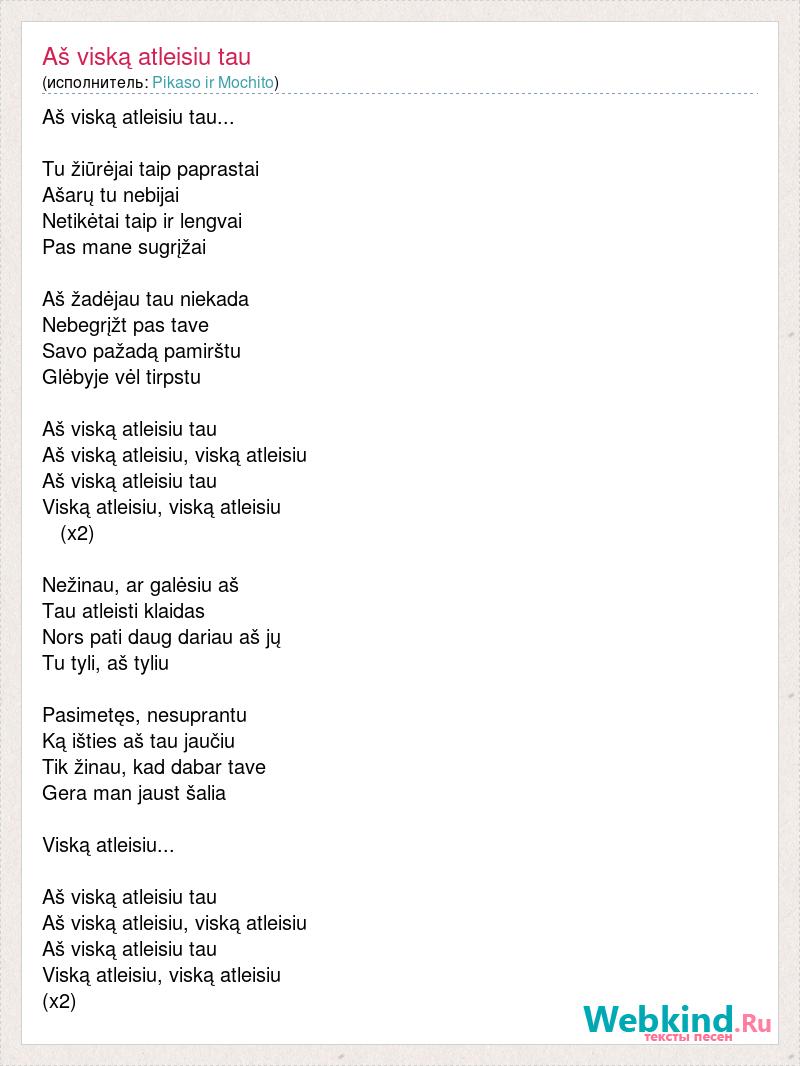 Aš viską atleisiu tau
(исполнитель: Pikaso ir Mochito)

Aš viską atleisiu tau...

Tu žiūrėjai taip paprastai
Ašarų tu nebijai
Netikėtai taip ir lengvai
Pas mane sugrįžai

Aš žadėjau tau niekada
Nebegrįžt pas tave
Savo pažadą pamirštu
Glėbyje vėl tirpstu

Aš viską atleisiu tau
Aš viską atleisiu, viską atleisiu
Aš viską atleisiu tau
Viską atleisiu, viską atleisiu
(x2)

Nežinau, ar galėsiu aš
Tau atleisti klaidas
Nors pati daug dariau aš jų
Tu tyli, aš tyliu

Pasimetęs, nesuprantu
Ką išties aš tau jaučiu
Tik žinau, kad dabar tave
Gera man jaust šalia

Viską atleisiu...

Aš viską atleisiu tau
Aš viską atleisiu, viską atleisiu
Aš viską atleisiu tau
Viską atleisiu, viską atleisiu
(x2)

Webkind.Ru
тексты песен